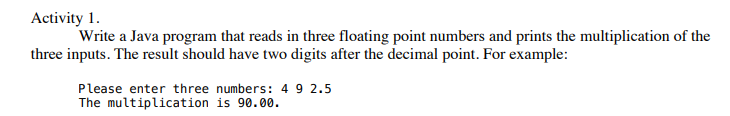 Activity 1.

Write a Java program that reads in three floating point numbers and prints the multiplication of the three inputs. The result should have two digits after the decimal point. For example:

Please enter three numbers: 4 9 2.5
The multiplication is 90.00.